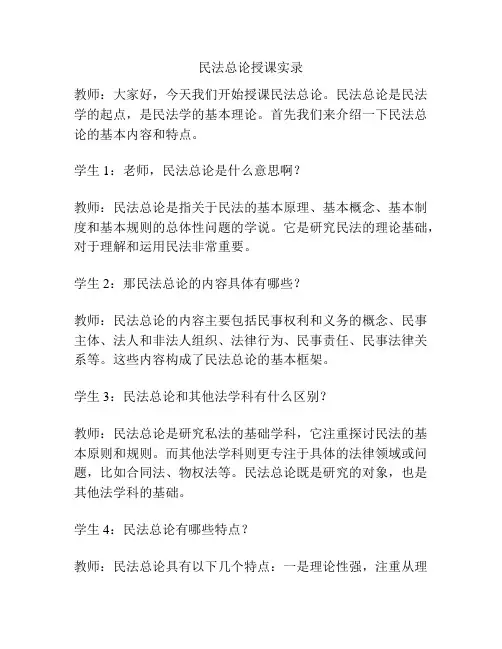 民法总论授课实录

教师：大家好，今天我们开始授课民法总论。民法总论是民法学的起点，是民法学的基本理论。首先我们来介绍一下民法总论的基本内容和特点。

学生 1：老师，民法总论是什么意思啊？

教师：民法总论是指关于民法的基本原理、基本概念、基本制度和基本规则的总体性问题的学说。它是研究民法的理论基础，对于理解和运用民法非常重要。

学生 2：那民法总论的内容具体有哪些？

教师：民法总论的内容主要包括民事权利和义务的概念、民事主体、法人和非法人组织、法律行为、民事责任、民事法律关系等。这些内容构成了民法总论的基本框架。

学生 3：民法总论和其他法学科有什么区别？

教师：民法总论是研究私法的基础学科，它注重探讨民法的基本原则和规则。而其他法学科则更专注于具体的法律领域或问题，比如合同法、物权法等。民法总论既是研究的对象，也是其他法学科的基础。

学生 4：民法总论有哪些特点？

教师：民法总论具有以下几个特点：一是理论性强，注重从理